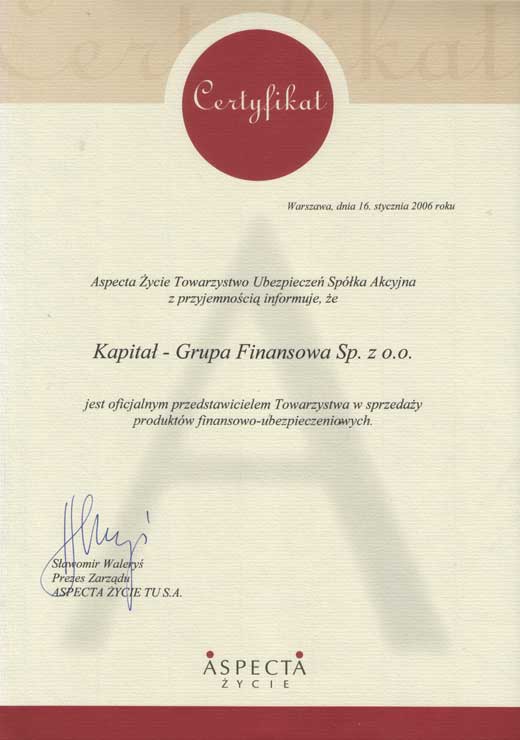 Certyfikat

Warszawa, dnia 16. stycznia 2006 roku

Aspecta Życie Towarzystwo Ubezpieczeń Spółka Akcyjna
z przyjemnością informuje, że

Kapitał - Grupa Finansowa Sp. z o.o.

jest oficjalnym przedstawicielem Towarzystwa w sprzedaży
produktów finansowo-ubezpieczeniowych.

Sławomir Waleryś
Prezes Zarządu
ASPECTA ŻYCIE TU S.A.

ASPECTA
ŻYCIE